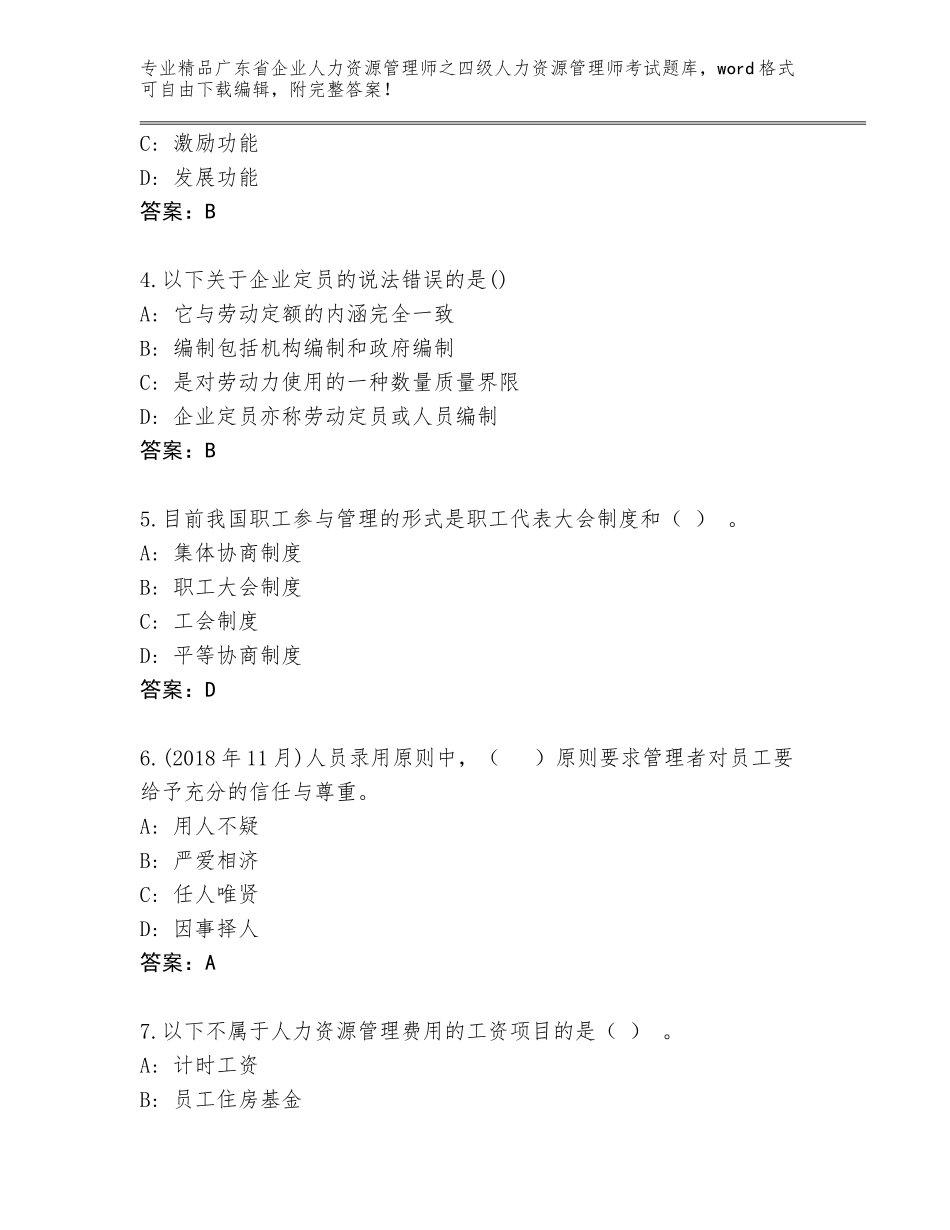 专业精品广东省企业人力资源管理师之四级人力资源管理师考试题库，word格式可自由下载编辑，附完整答案！

C：激励功能
D：发展功能
答案：B

4.以下关于企业定员的说法错误的是()
A：它与劳动定额的内涵完全一致
B：编制包括机构编制和政府编制
C：是对劳动力使用的一种数量质量界限
D：企业定员亦称劳动定员或人员编制
答案：B

5.目前我国职工参与管理的形式是职工代表大会制度和（ ）。
A：集体协商制度
B：职工大会制度
C：工会制度
D：平等协商制度
答案：D

6.(2018年11月)人员录用原则中，（ ）原则要求管理者对员工要给予充分的信任与尊重。
A：用人不疑
B：严爱相济
C：任人唯贤
D：因事择人
答案：A

7.以下不属于人力资源管理费用的工资项目的是（ ）。
A：计时工资
B：员工住房基金